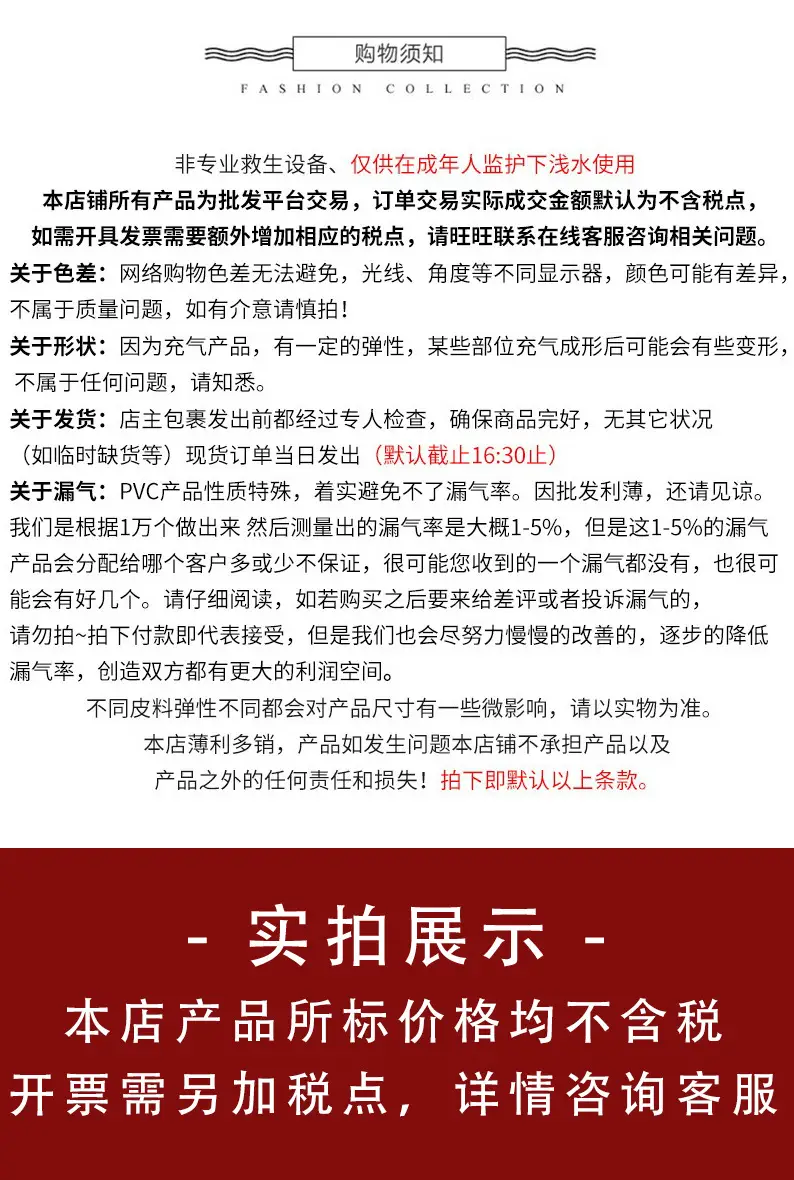 购物须知

FASHION COLLECTION

非专业救生设备、仅供在成年人监护下浅水使用

本店铺所有产品为批发平台交易，订单交易实际成交金额默认为不含税点，

如需开具发票需要额外增加相应的税点，请旺旺联系在线客服咨询相关问题。

关于色差：网络购物色差无法避免，光线、角度等不同显示器，颜色可能有差异，不属于质量问题，如有介意请慎拍！

关于形状：因为充气产品，有一定的弹性，某些部位充气成形后可能会有些变形，不属于任何问题，请知悉。

关于发货：店主包裹发出前都经过专人检查，确保商品完好，无其它状况（如临时缺货等）现货订单当日发出（默认截止16:30止）

关于漏气：PVC产品性质特殊，着实避免不了漏气率。因批发利薄，还请见谅。我们是根据1万个做出来 然后测量出的漏气率是大概1-5%，但是这1-5%的漏气产品会分配给哪个客户多或少不保证，很可能您收到的一个漏气都没有，也很可能会有好几个。请仔细阅读，如若购买之后要来给差评或者投诉漏气的，请勿拍~拍下付款即代表接受，但是我们也会尽努力慢慢的改善的，逐步的降低漏气率，创造双方都有更大的利润空间。

不同皮料弹性不同都会对产品尺寸有一些微影响，请以实物为准。

本店薄利多销，产品如发生问题本店铺不承担产品以及

产品之外的任何责任和损失！拍下即默认以上条款。

- 实拍展示 -

本店产品所标价格均不含税

开票需另加税点，详情咨询客服